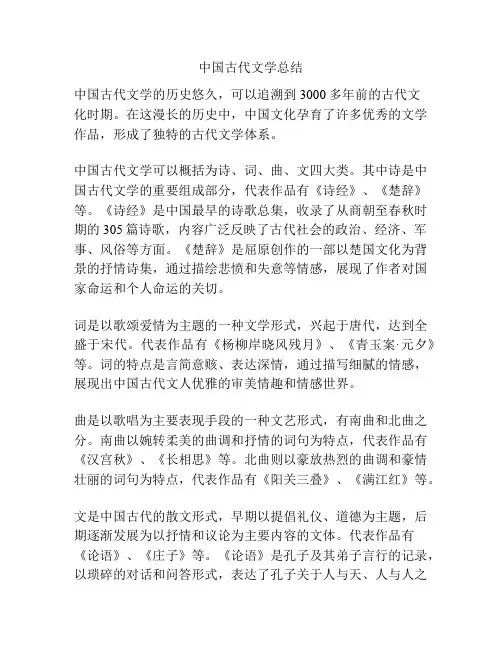 中国古代文学总结

中国古代文学的历史悠久，可以追溯到3000多年前的古代文化时期。在这漫长的历史中，中国文化孕育了许多优秀的文学作品，形成了独特的古代文学体系。

中国古代文学可以概括为诗、词、曲、文四大类。其中诗是中国古代文学的重要组成部分，代表作品有《诗经》、《楚辞》等。《诗经》是中国最早的诗歌总集，收录了从商朝至春秋时期的305篇诗歌，内容广泛反映了古代社会的政治、经济、军事、风俗等方面。《楚辞》是屈原创作的一部以楚国文化为背景的抒情诗集，通过描绘悲愤和失意等情感，展现了作者对国家命运和个人命运的关切。

词是以歌颂爱情为主题的一种文学形式，兴起于唐代，达到全盛于宋代。代表作品有《杨柳岸晓风残月》、《青玉案·元夕》等。词的特点是言简意赅、表达深情，通过描写细腻的情感，展现出中国古代文人优雅的审美情趣和情感世界。

曲是以歌唱为主要表现手段的一种文艺形式，有南曲和北曲之分。南曲以婉转柔美的曲调和抒情的词句为特点，代表作品有《汉宫秋》、《长相思》等。北曲则以豪放热烈的曲调和豪情壮丽的词句为特点，代表作品有《阳关三叠》、《满江红》等。

文是中国古代的散文形式，早期以提倡礼仪、道德为主题，后期逐渐发展为以抒情和议论为主要内容的文体。代表作品有《论语》、《庄子》等。《论语》是孔子及其弟子言行的记录，以琐碎的对话和问答形式，表达了孔子关于人与天、人与人之